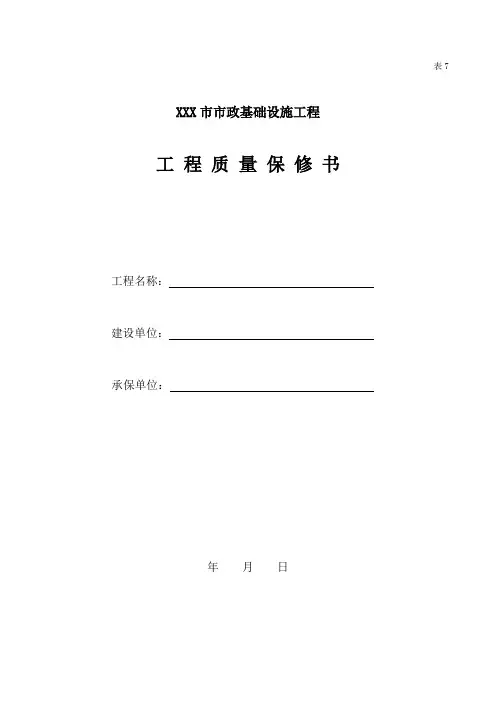 表 7

XXX 市市政基础设施工程

工 程 质 量 保 修 书

工程名称：

建设单位：

承保单位：

年 月 日